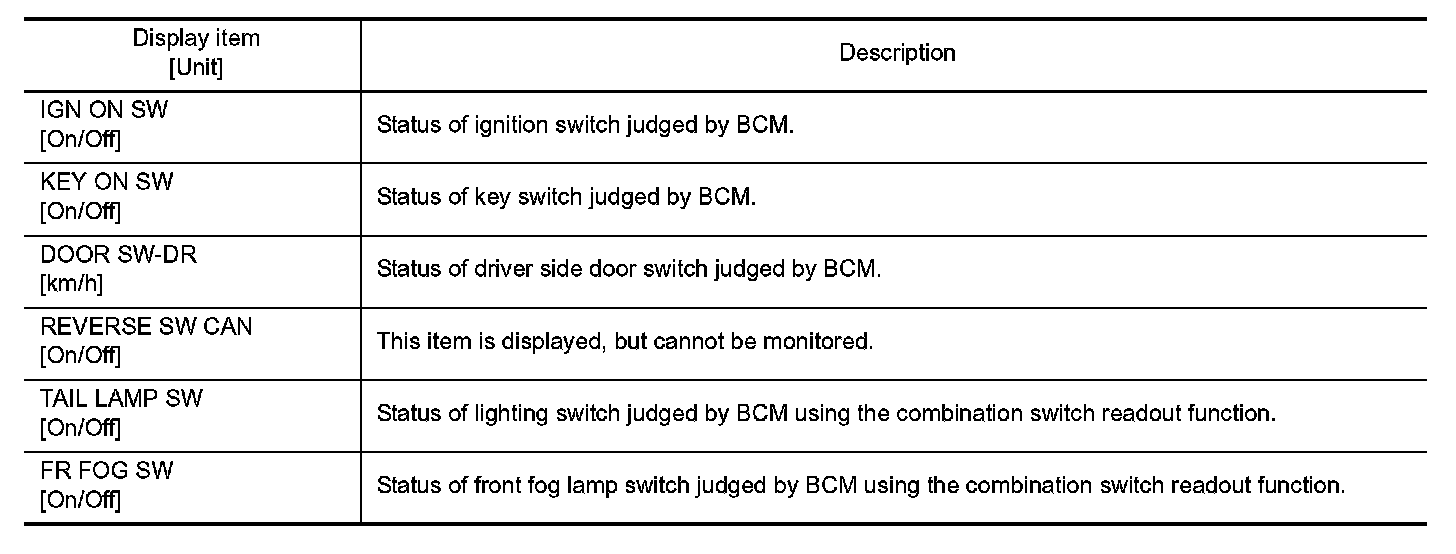 | Display item [Unit] | Description |
|---|---|
| IGN ON SW [On/Off] | Status of ignition switch judged by BCM. |
| KEY ON SW [On/Off] | Status of key switch judged by BCM. |
| DOOR SW-DR [km/h] | Status of driver side door switch judged by BCM. |
| REVERSE SW CAN [On/Off] | This item is displayed, but cannot be monitored. |
| TAIL LAMP SW [On/Off] | Status of lighting switch judged by BCM using the combination switch readout function. |
| FR FOG SW [On/Off] | Status of front fog lamp switch judged by BCM using the combination switch readout function. |